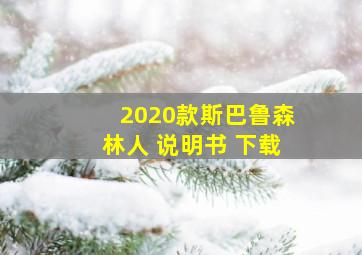 2020款斯巴鲁森林人 说明书 下载